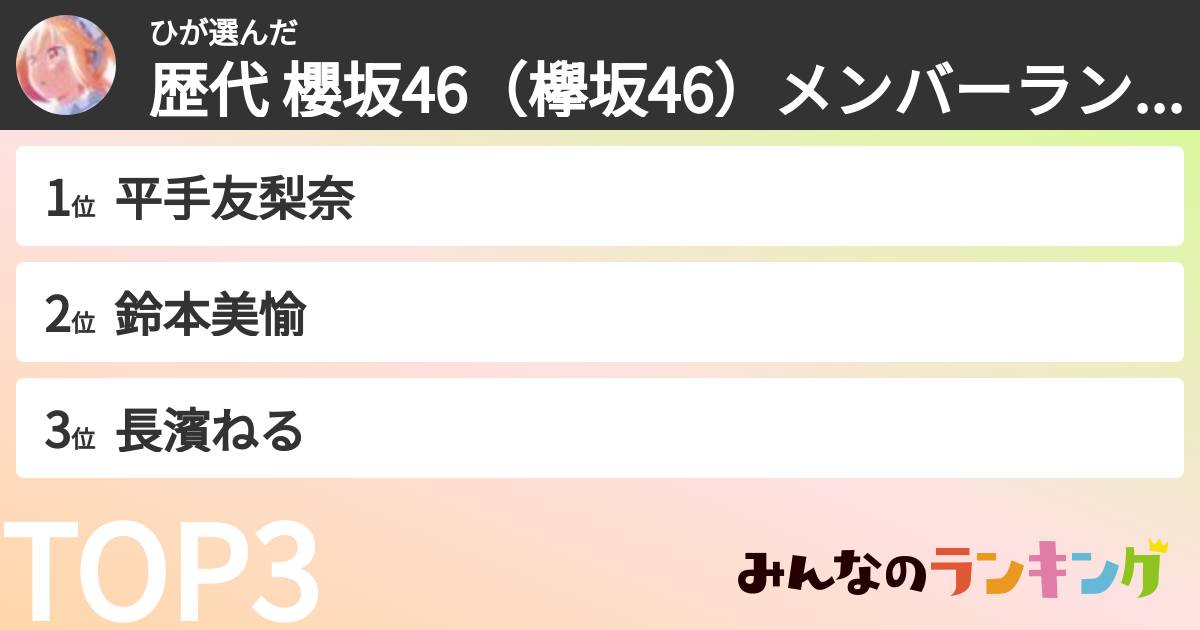 ひが選んだ
歴代 櫻坂46（欅坂46）メンバーラン...

1位 平手友梨奈

2位 鈴本美愉

3位 長濱ねる

TOP3

みんなのランキング